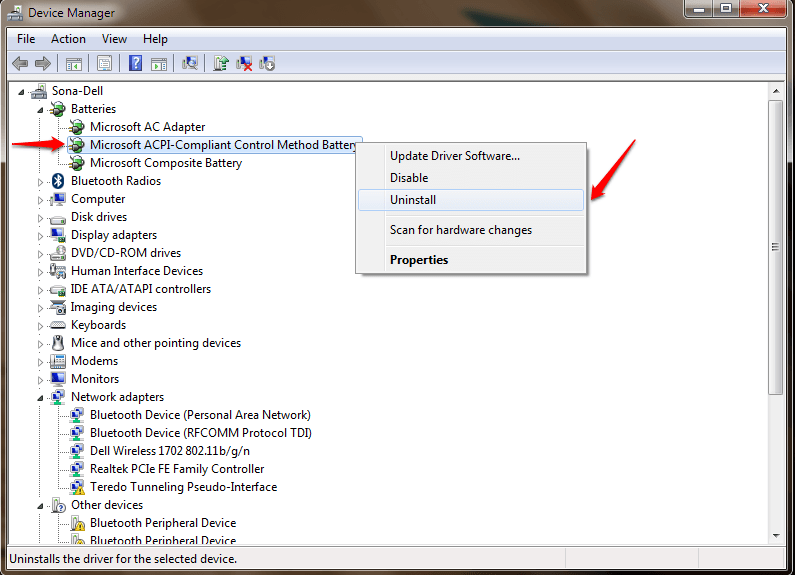 Device Manager

File Action View Help

Sona-Dell
Batteries
Microsoft AC Adapter
Microsoft ACPI-Compliant Control Method Battery
Microsoft Composite Battery
Bluetooth Radios
Computer
Disk drives
Display adapters
DVD/CD-ROM drives
Human Interface Devices
IDE ATA/ATAPI controllers
Imaging devices
Keyboards
Mice and other pointing devices
Modems
Monitors
Network adapters
Bluetooth Device (Personal Area Network)
Bluetooth Device (RFCOMM Protocol TDI)
Dell Wireless 1702 802.11b/g/n
Realtek PCIe FE Family Controller
Teredo Tunneling Pseudo-Interface
Other devices
Bluetooth Peripheral Device
Bluetooth Peripheral Device

Update Driver Software...
Disable
Uninstall
Scan for hardware changes
Properties

Uninstalls the driver for the selected device.